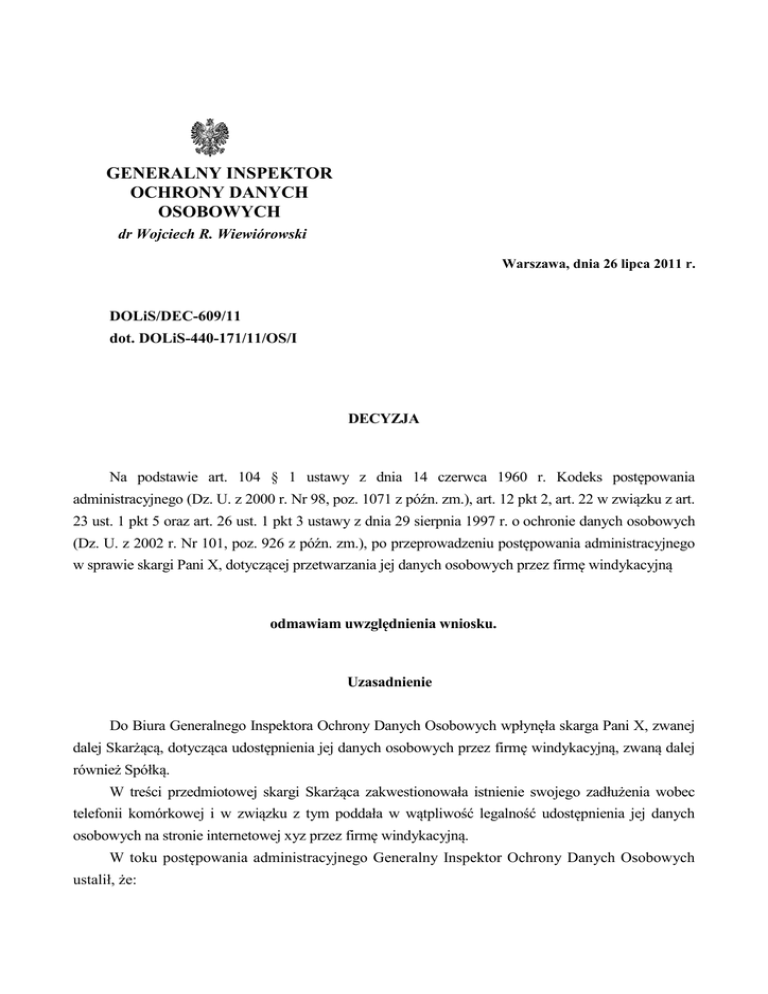 GENERALNY INSPEKTOR OCHRONY DANYCH OSOBOWYCH
dr Wojciech R. Wiewiórowski

Warszawa, dnia 26 lipca 2011 r.

DOLiS/DEC-609/11
dot. DOLiS-440-171/11/OS/I

DECYZJA

Na podstawie art. 104 § 1 ustawy z dnia 14 czerwca 1960 r. Kodeks postępowania administracyjnego (Dz. U. z 2000 r. Nr 98, poz. 1071 z późn. zm.), art. 12 pkt 2, art. 22 w związku z art. 23 ust. 1 pkt 5 oraz art. 26 ust. 1 pkt 3 ustawy z dnia 29 sierpnia 1997 r. o ochronie danych osobowych (Dz. U. z 2002 r. Nr 101, poz. 926 z późn. zm.), po przeprowadzeniu postępowania administracyjnego w sprawie skargi Pani X, dotyczącej przetwarzania jej danych osobowych przez firmę windykacyjną

odmawiam uwzględnienia wniosku.

Uzasadnienie

Do Biura Generalnego Inspektora Ochrony Danych Osobowych wpłynęła skarga Pani X, zwanej dalej Skarżącą, dotycząca udostępnienia jej danych osobowych przez firmę windykacyjną, zwaną dalej również Spółką.

W treści przedmiotowej skargi Skarżąca zakwestionowała istnienie swojego zadłużenia wobec telefonii komórkowej i w związku z tym poddała w wątpliwość legalność udostępnienia jej danych osobowych na stronie internetowej xyz przez firmę windykacyjną.

W toku postępowania administracyjnego Generalny Inspektor Ochrony Danych Osobowych ustalił, że: